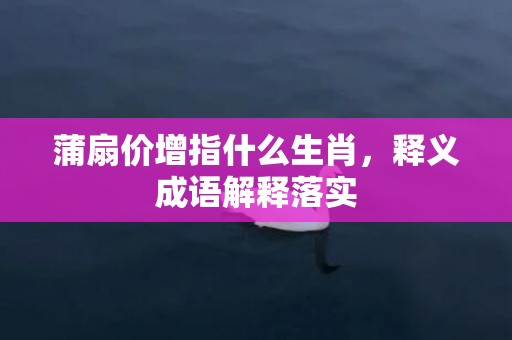 蒲扇价增指什么生肖，释义成语解释落实